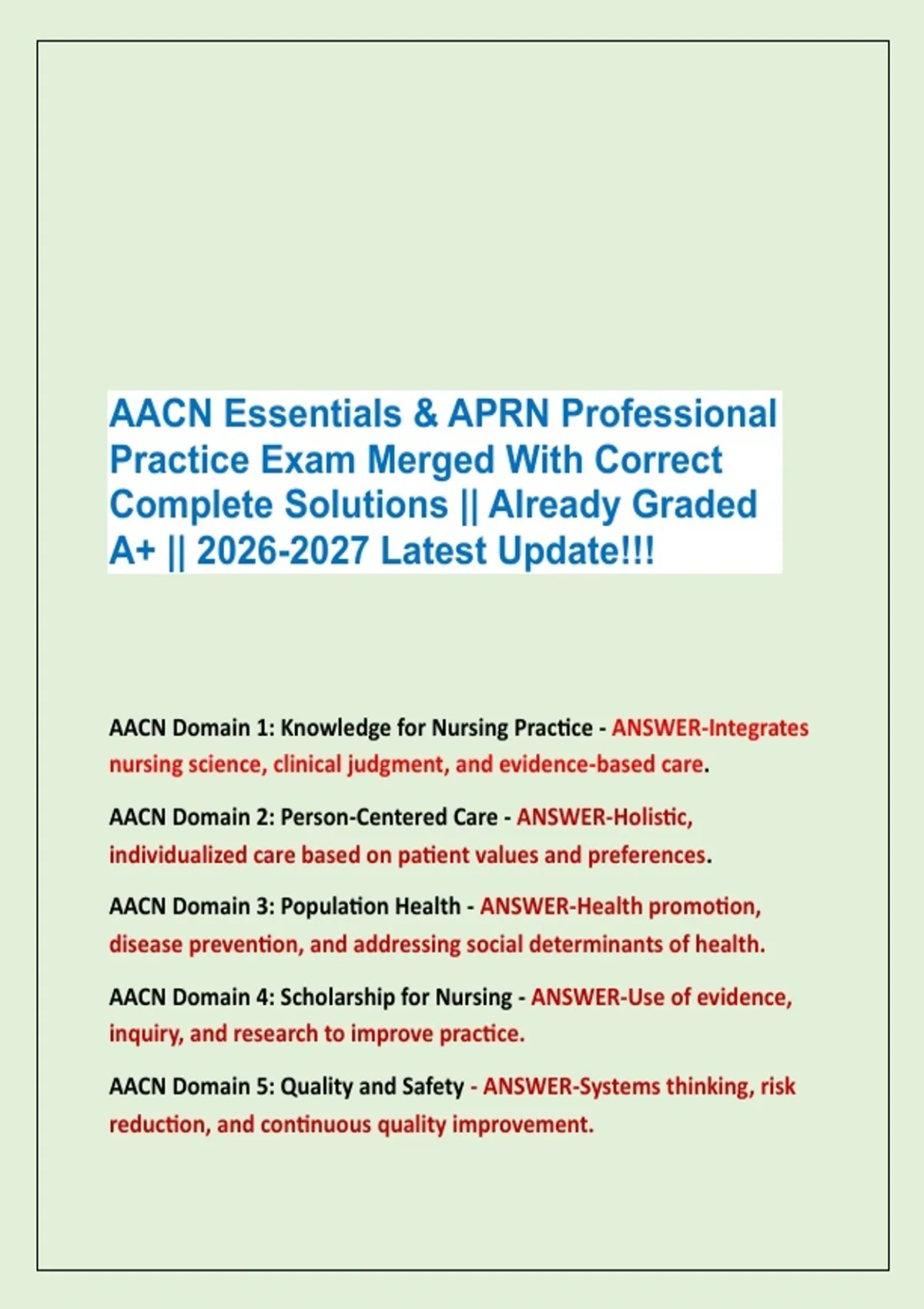 AACN Essentials & APRN Professional Practice Exam Merged With Correct Complete Solutions || Already Graded A+ || 2026-2027 Latest Update!!!

AACN Domain 1: Knowledge for Nursing Practice - ANSWER-Integrates nursing science, clinical judgment, and evidence-based care.

AACN Domain 2: Person-Centered Care - ANSWER-Holistic, individualized care based on patient values and preferences.

AACN Domain 3: Population Health - ANSWER-Health promotion, disease prevention, and addressing social determinants of health.

AACN Domain 4: Scholarship for Nursing - ANSWER-Use of evidence, inquiry, and research to improve practice.

AACN Domain 5: Quality and Safety - ANSWER-Systems thinking, risk reduction, and continuous quality improvement.